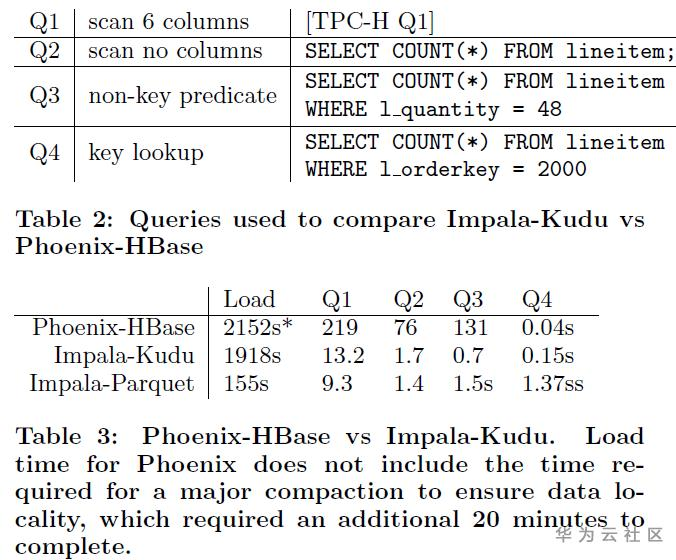 | Q1 | scan 6 columns | [TPC-H Q1] |
|---|---|---|
| Q2 | scan no columns | SELECT COUNT(*) FROM lineitem; |
| Q3 | non-key predicate | SELECT COUNT(*) FROM lineitem WHERE l_quantity = 48 |
| Q4 | key lookup | SELECT COUNT(*) FROM lineitem WHERE l_orderkey = 2000 |

Table 2: Queries used to compare Impala-Kudu vs Phoenix-HBase

|  | Load | Q1 | Q2 | Q3 | Q4 |
|---|---|---|---|---|---|
| Phoenix-HBase | 2152s* | 219 | 76 | 131 | 0.04s |
| Impala-Kudu | 1918s | 13.2 | 1.7 | 0.7 | 0.15s |
| Impala-Parquet | 155s | 9.3 | 1.4 | 1.5s | 1.37ss |

Table 3: Phoenix-HBase vs Impala-Kudu. Load time for Phoenix does not include the time required for a major compaction to ensure data locality, which required an additional 20 minutes to complete.

华为云社区